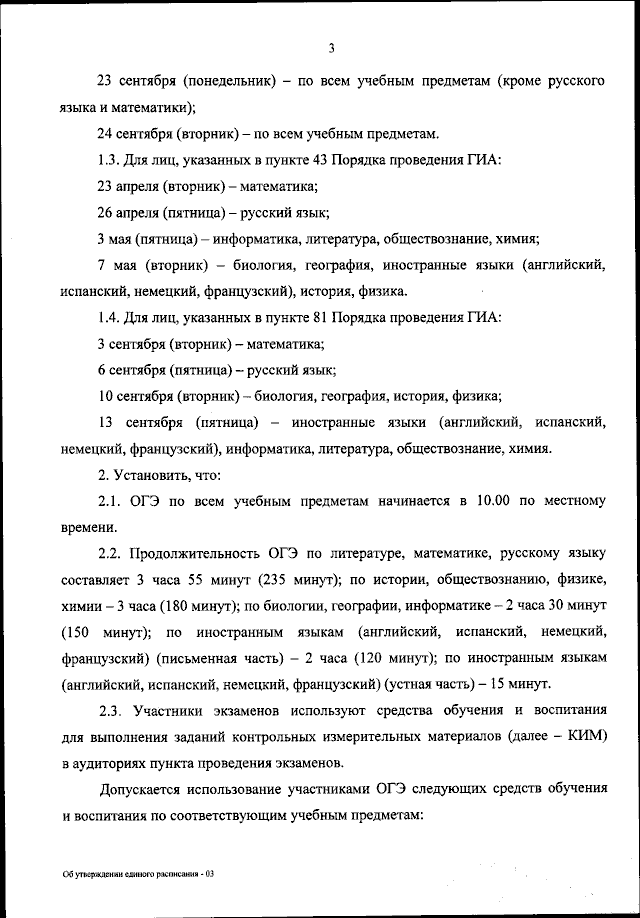 3

23 сентября (понедельник) – по всем учебным предметам (кроме русского языка и математики);

24 сентября (вторник) – по всем учебным предметам.

1.3. Для лиц, указанных в пункте 43 Порядка проведения ГИА:

23 апреля (вторник) – математика;

26 апреля (пятница) – русский язык;

3 мая (пятница) – информатика, литература, обществознание, химия;

7 мая (вторник) – биология, география, иностранные языки (английский, испанский, немецкий, французский), история, физика.

1.4. Для лиц, указанных в пункте 81 Порядка проведения ГИА:

3 сентября (вторник) – математика;

6 сентября (пятница) – русский язык;

10 сентября (вторник) – биология, география, история, физика;

13 сентября (пятница) – иностранные языки (английский, испанский, немецкий, французский), информатика, литература, обществознание, химия.

2. Установить, что:

2.1. ОГЭ по всем учебным предметам начинается в 10.00 по местному времени.

2.2. Продолжительность ОГЭ по литературе, математике, русскому языку составляет 3 часа 55 минут (235 минут); по истории, обществознанию, физике, химии – 3 часа (180 минут); по биологии, географии, информатике – 2 часа 30 минут (150 минут); по иностранным языкам (английский, испанский, немецкий, французский) (письменная часть) – 2 часа (120 минут); по иностранным языкам (английский, испанский, немецкий, французский) (устная часть) – 15 минут.

2.3. Участники экзаменов используют средства обучения и воспитания для выполнения заданий контрольных измерительных материалов (далее – КИМ) в аудиториях пункта проведения экзаменов.

Допускается использование участниками ОГЭ следующих средств обучения и воспитания по соответствующим учебным предметам:

Об утверждении единого расписания - 03